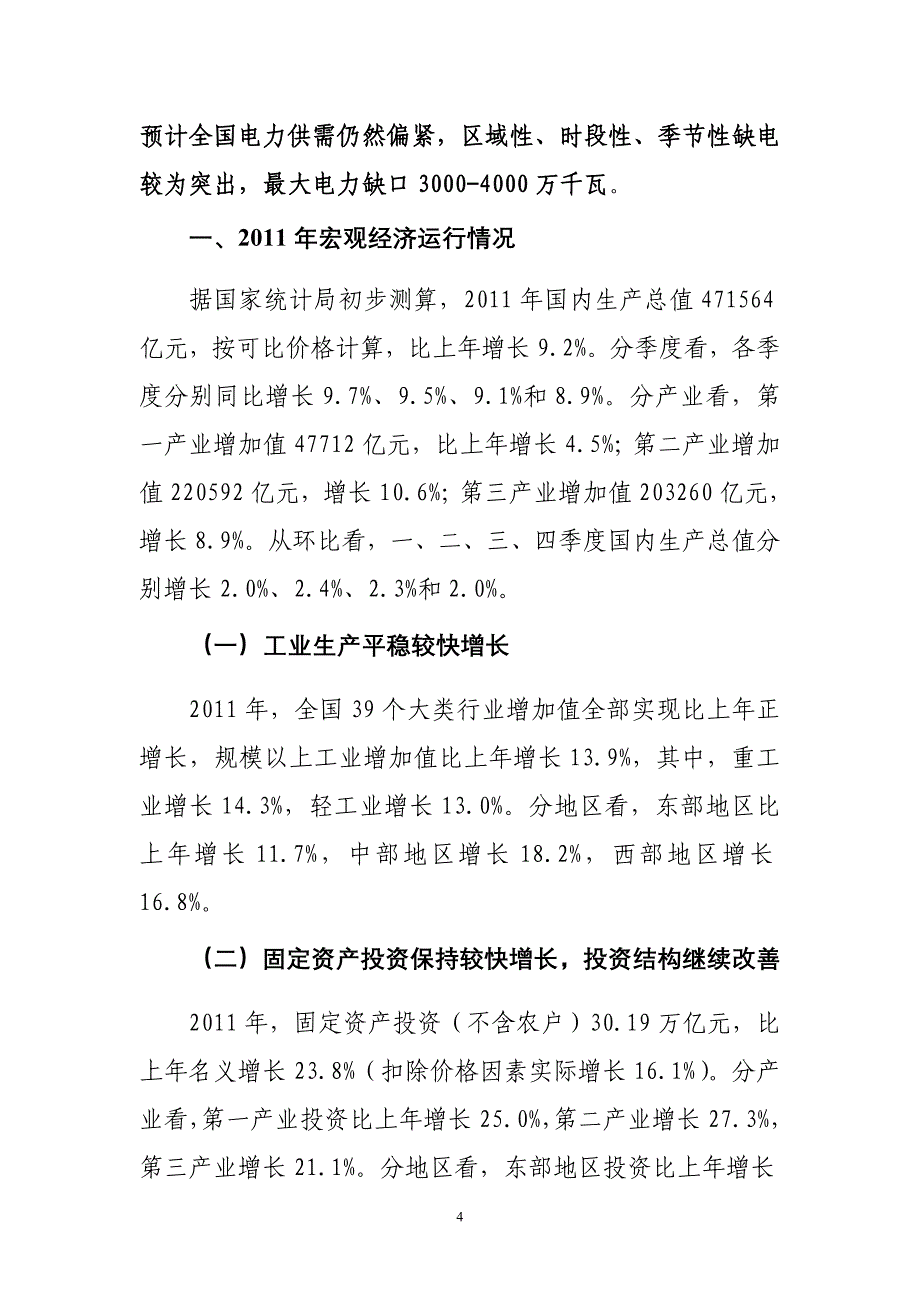 预计全国电力供需仍然偏紧，区域性、时段性、季节性缺电较为突出，最大电力缺口 3000-4000 万千瓦。

一、2011 年宏观经济运行情况

据国家统计局初步测算，2011 年国内生产总值 471564 亿元，按可比价格计算，比上年增长 9.2%。分季度看，各季度分别同比增长 9.7%、9.5%、9.1%和 8.9%。分产业看，第一产业增加值 47712 亿元，比上年增长 4.5%；第二产业增加值 220592 亿元，增长 10.6%；第三产业增加值 203260 亿元，增长 8.9%。从环比看，一、二、三、四季度国内生产总值分别增长 2.0%、2.4%、2.3%和 2.0%。

（一）工业生产平稳较快增长

2011 年，全国 39 个大类行业增加值全部实现比上年正增长，规模以上工业增加值比上年增长 13.9%，其中，重工业增长 14.3%，轻工业增长 13.0%。分地区看，东部地区比上年增长 11.7%，中部地区增长 18.2%，西部地区增长 16.8%。

（二）固定资产投资保持较快增长，投资结构继续改善

2011 年，固定资产投资（不含农户）30.19 万亿元，比上年名义增长 23.8%（扣除价格因素实际增长 16.1%）。分产业看，第一产业投资比上年增长 25.0%，第二产业增长 27.3%，第三产业增长 21.1%。分地区看，东部地区投资比上年增长

4